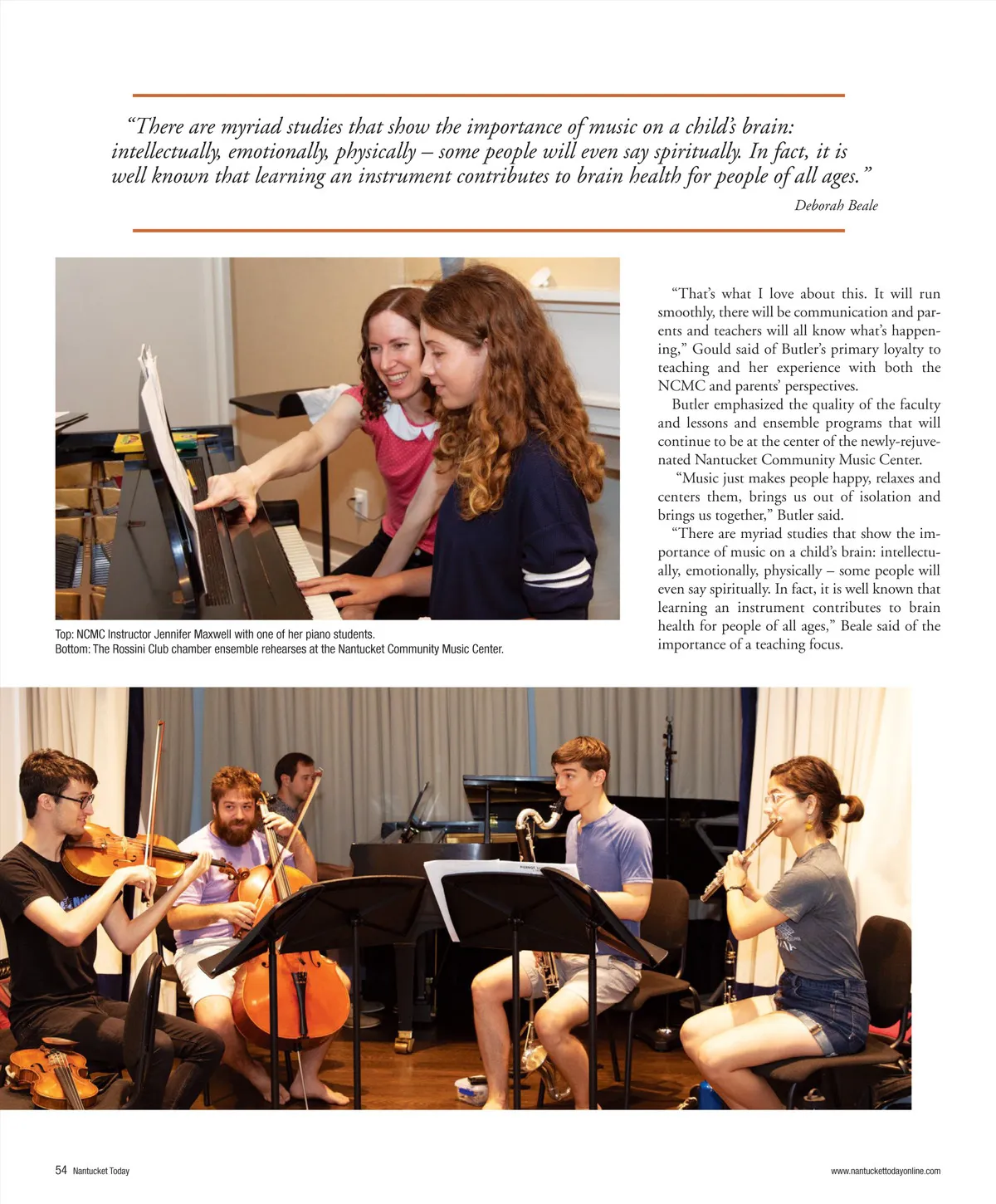 "There are myriad studies that show the importance of music on a child's brain: intellectually, emotionally, physically – some people will even say spiritually. In fact, it is well known that learning an instrument contributes to brain health for people of all ages."

Deborah Beale

Top: NCMC Instructor Jennifer Maxwell with one of her piano students.
Bottom: The Rossini Club chamber ensemble rehearses at the Nantucket Community Music Center.

"That's what I love about this. It will run smoothly, there will be communication and parents and teachers will all know what's happening," Gould said of Butler's primary loyalty to teaching and her experience with both the NCMC and parents' perspectives.

Butler emphasized the quality of the faculty and lessons and ensemble programs that will continue to be at the center of the newly-rejuvenated Nantucket Community Music Center.

"Music just makes people happy, relaxes and centers them, brings us out of isolation and brings us together," Butler said.

"There are myriad studies that show the importance of music on a child's brain: intellectually, emotionally, physically – some people will even say spiritually. In fact, it is well known that learning an instrument contributes to brain health for people of all ages," Beale said of the importance of a teaching focus.

54 Nantucket Today

www.nantuckettodayonline.com